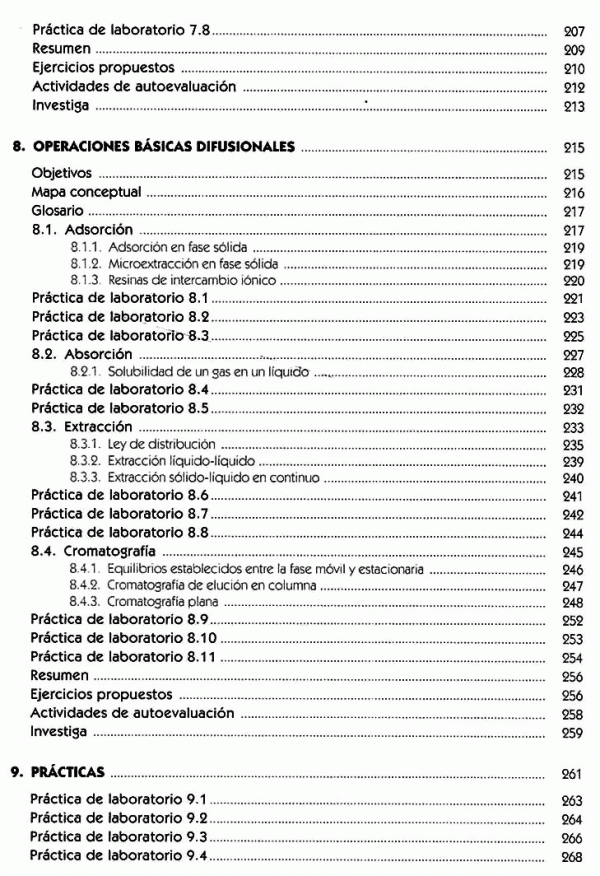 Práctica de laboratorio 7.8 ........ 207
Resumen ........ 209
Ejercicios propuestos ........ 210
Actividades de autoevaluación ........ 212
Investiga ........ 213

8. OPERACIONES BÁSICAS DIFUSIONALES ........ 215

Objetivos ........ 215
Mapa conceptual ........ 216
Glosario ........ 217
8.1. Adsorción ........ 217
8.1.1. Adsorción en fase sólida ........ 219
8.1.2. Microextracción en fase sólida ........ 219
8.1.3. Resinas de intercambio iónico ........ 220
Práctica de laboratorio 8.1 ........ 221
Práctica de laboratorio 8.2 ........ 223
Práctica de laboratorio 8.3 ........ 225
8.2. Absorción ........ 227
8.2.1. Solubilidad de un gas en un líquido ........ 228
Práctica de laboratorio 8.4 ........ 231
Práctica de laboratorio 8.5 ........ 232
8.3. Extracción ........ 233
8.3.1. Ley de distribución ........ 235
8.3.2. Extracción líquido-líquido ........ 239
8.3.3. Extracción sólido-líquido en continuo ........ 240
Práctica de laboratorio 8.6 ........ 241
Práctica de laboratorio 8.7 ........ 242
Práctica de laboratorio 8.8 ........ 244
8.4. Cromatografía ........ 245
8.4.1. Equilibrios establecidos entre la fase móvil y estacionaria ........ 246
8.4.2. Cromatografía de elución en columna ........ 247
8.4.3. Cromatografía plana ........ 248
Práctica de laboratorio 8.9 ........ 252
Práctica de laboratorio 8.10 ........ 253
Práctica de laboratorio 8.11 ........ 254
Resumen ........ 256
Ejercicios propuestos ........ 256
Actividades de autoevaluación ........ 258
Investiga ........ 259

9. PRÁCTICAS ........ 261

Práctica de laboratorio 9.1 ........ 263
Práctica de laboratorio 9.2 ........ 264
Práctica de laboratorio 9.3 ........ 266
Práctica de laboratorio 9.4 ........ 268